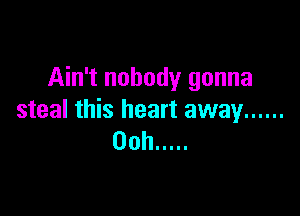 Ain't nobody gonna
steal this heart away......
Ooh.....